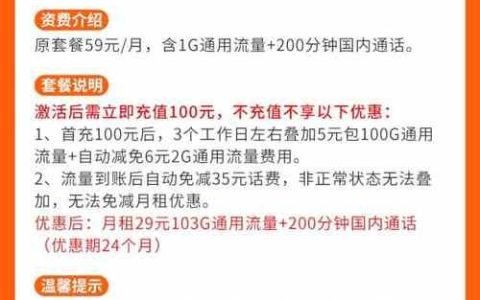 资费介绍

原套餐59元/月，含1G通用流量+200分钟国内通话。

套餐说明

激活后需立即充值100元，不充值不享以下优惠：

1、首充100元后，3个工作日左右叠加5元包100G通用流量+自动减免6元2G通用流量费用。

2、流量到账后自动免减35元话费，非正常状态无法叠加，无法免减月租优惠。

优惠后：月租29元103G通用流量+200分钟国内通话（优惠期24个月）

温馨提示